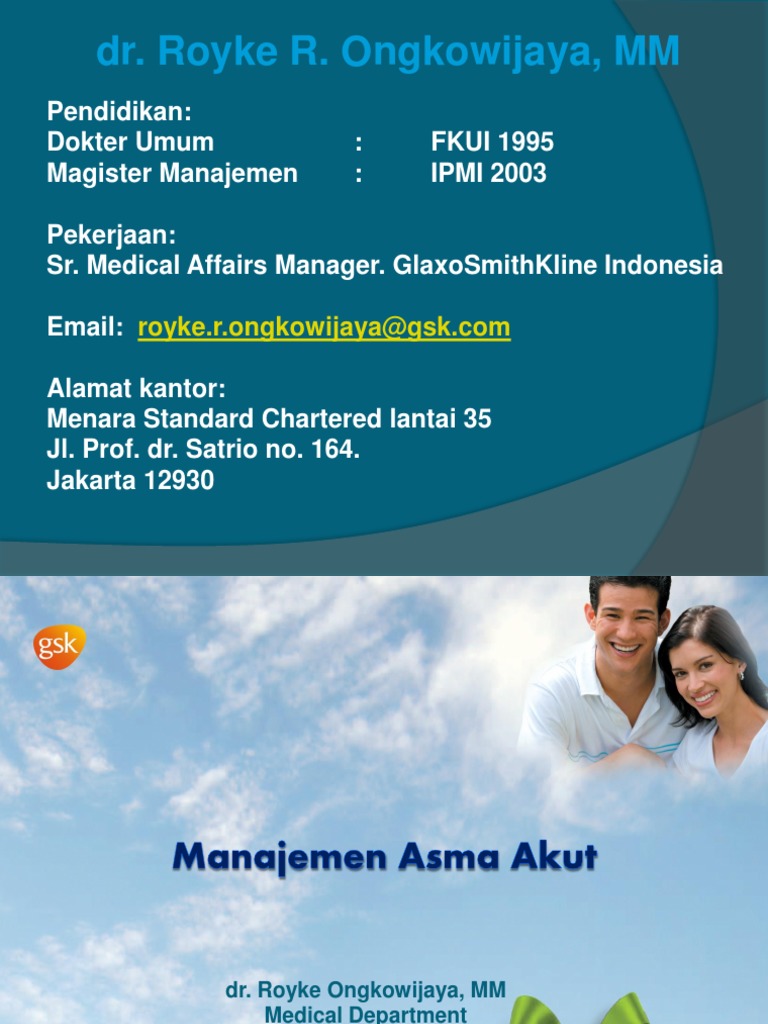 dr. Royke R. Ongkowijaya, MM

Pendidikan:
Dokter Umum : FKUI 1995
Magister Manajemen : IPMI 2003

Pekerjaan:
Sr. Medical Affairs Manager. GlaxoSmithKline Indonesia

Email: royke.r.ongkowijaya@gsk.com

Alamat kantor:
Menara Standard Chartered lantai 35
Jl. Prof. dr. Satrio no. 164.
Jakarta 12930

gsk

Manajemen Asma Akut

dr. Royke Ongkowijaya, MM
Medical Department